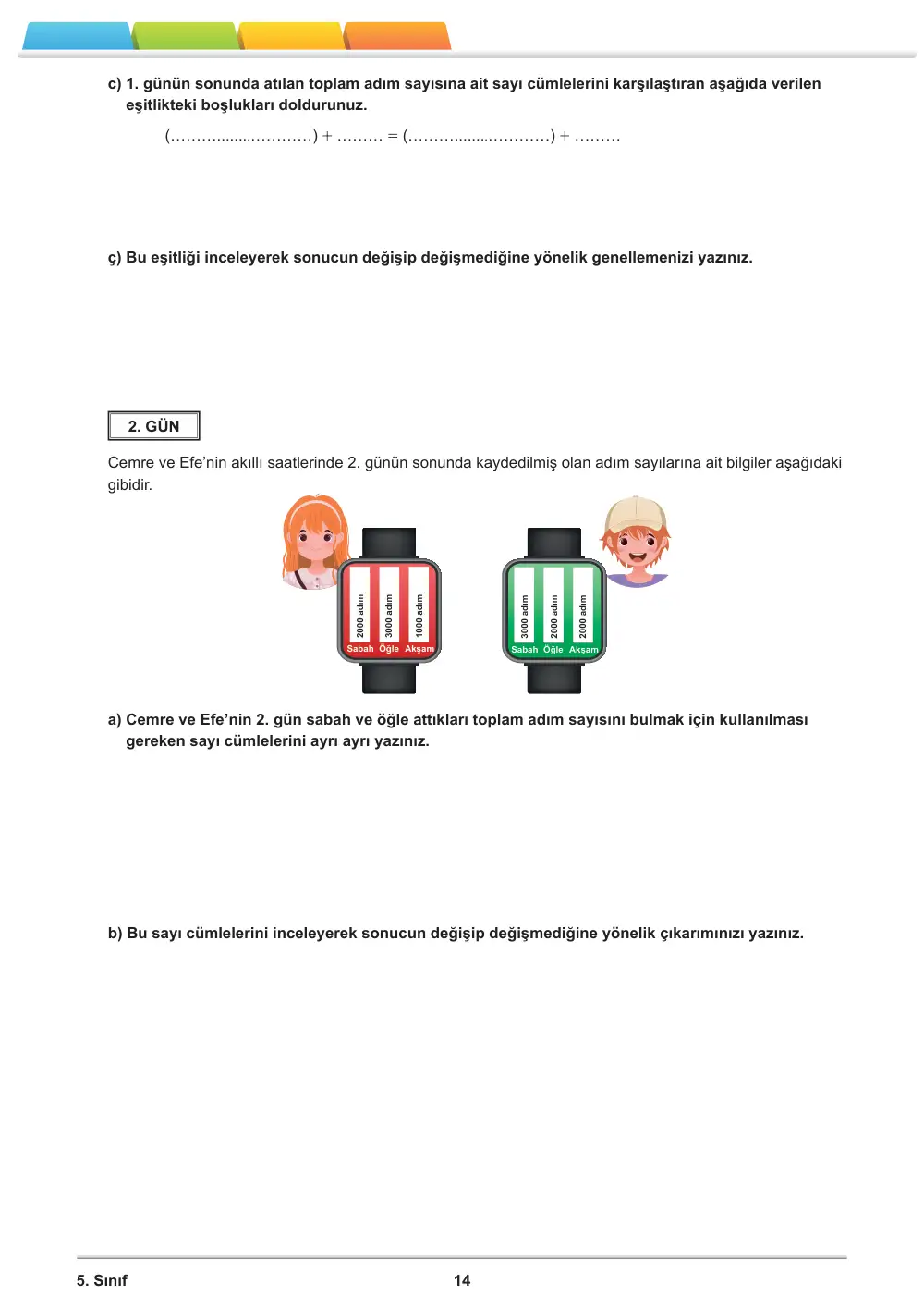 c) 1. günün sonunda atılan toplam adım sayısına ait sayı cümlelerini karşılaştıran aşağıda verilen eşitlikteki boşlukları doldurunuz.

(____) + ____ = (____) + ____

ç) Bu eşitliği inceleyerek sonucun değişip değişmediğine yönelik genellemenizi yazınız.

2. GÜN

Cemre ve Efe'nin akıllı saatlerinde 2. günün sonunda kaydedilmiş olan adım sayılarına ait bilgiler aşağıdaki gibidir.

2000 adım
3000 adım
1000 adım
Sabah Öğle Akşam

3000 adım
2000 adım
2000 adım
Sabah Öğle Akşam

a) Cemre ve Efe'nin 2. gün sabah ve öğle attıkları toplam adım sayısını bulmak için kullanılması gereken sayı cümlelerini ayrı ayrı yazınız.

b) Bu sayı cümlelerini inceleyerek sonucun değişip değişmediğine yönelik çıkarımınızı yazınız.

5. Sınıf
14